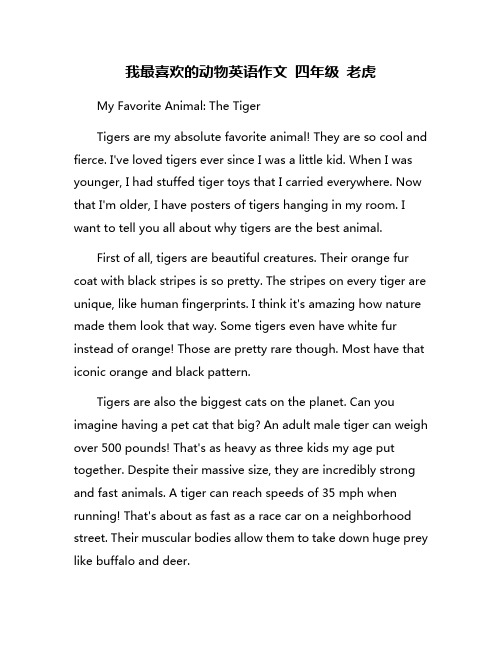 我最喜欢的动物英语作文 四年级 老虎

My Favorite Animal: The Tiger

Tigers are my absolute favorite animal! They are so cool and fierce. I've loved tigers ever since I was a little kid. When I was younger, I had stuffed tiger toys that I carried everywhere. Now that I'm older, I have posters of tigers hanging in my room. I want to tell you all about why tigers are the best animal.

First of all, tigers are beautiful creatures. Their orange fur coat with black stripes is so pretty. The stripes on every tiger are unique, like human fingerprints. I think it's amazing how nature made them look that way. Some tigers even have white fur instead of orange! Those are pretty rare though. Most have that iconic orange and black pattern.

Tigers are also the biggest cats on the planet. Can you imagine having a pet cat that big? An adult male tiger can weigh over 500 pounds! That's as heavy as three kids my age put together. Despite their massive size, they are incredibly strong and fast animals. A tiger can reach speeds of 35 mph when running! That's about as fast as a race car on a neighborhood street. Their muscular bodies allow them to take down huge prey like buffalo and deer.